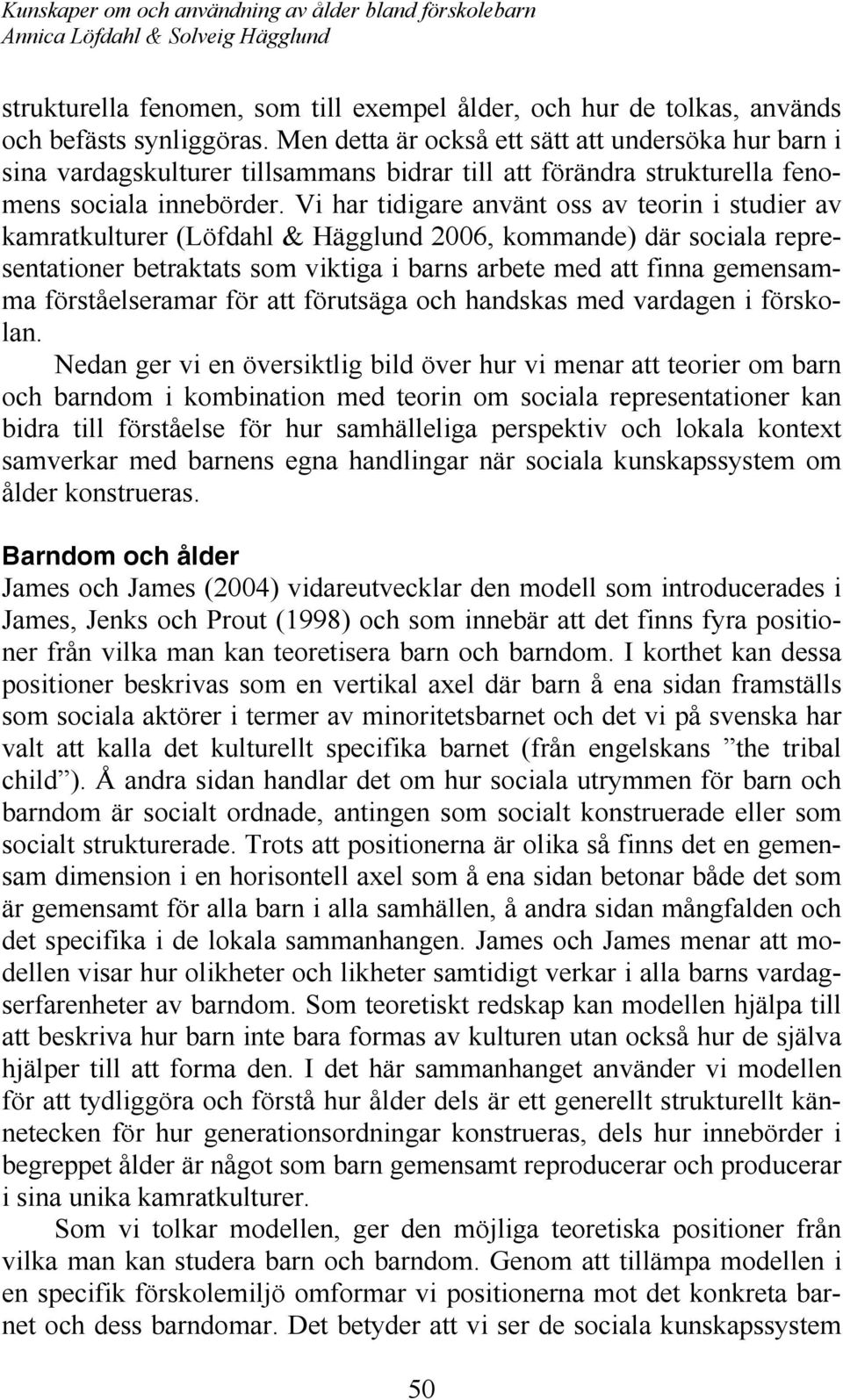 Kunskaper om och användning av ålder bland förskolebarn
Annica Löfdahl & Solveig Hägglund

strukturella fenomen, som till exempel ålder, och hur de tolkas, används och befästs synliggöras. Men detta är också ett sätt att undersöka hur barn i sina vardagskulturer tillsammans bidrar till att förändra strukturella fenomens sociala innebörder. Vi har tidigare använt oss av teorin i studier av kamratkulturer (Löfdahl & Hägglund 2006, kommande) där sociala representationer betraktats som viktiga i barns arbete med att finna gemensamma förståelseramar för att förutsäga och handskas med vardagen i förskolan.

Nedan ger vi en översiktlig bild över hur vi menar att teorier om barn och barndom i kombination med teorin om sociala representationer kan bidra till förståelse för hur samhälleliga perspektiv och lokala kontext samverkar med barnens egna handlingar när sociala kunskapssystem om ålder konstrueras.

Barndom och ålder
James och James (2004) vidareutvecklar den modell som introducerades i James, Jenks och Prout (1998) och som innebär att det finns fyra positioner från vilka man kan teoretisera barn och barndom. I korthet kan dessa positioner beskrivas som en vertikal axel där barn å ena sidan framställs som sociala aktörer i termer av minoritetsbarnet och det vi på svenska har valt att kalla det kulturellt specifika barnet (från engelskans ”the tribal child”). Å andra sidan handlar det om hur sociala utrymmen för barn och barndom är socialt ordnade, antingen som socialt konstruerade eller som socialt strukturerade. Trots att positionerna är olika så finns det en gemensam dimension i en horisontell axel som å ena sidan betonar både det som är gemensamt för alla barn i alla samhällen, å andra sidan mångfalden och det specifika i de lokala sammanhangen. James och James menar att modellen visar hur olikheter och likheter samtidigt verkar i alla barns vardagserfarenheter av barndom. Som teoretiskt redskap kan modellen hjälpa till att beskriva hur barn inte bara formas av kulturen utan också hur de själva hjälper till att forma den. I det här sammanhanget använder vi modellen för att tydliggöra och förstå hur ålder dels är ett generellt strukturellt kännetecken för hur generationsordningar konstrueras, dels hur innebörder i begreppet ålder är något som barn gemensamt reproducerar och producerar i sina unika kamratkulturer.

Som vi tolkar modellen, ger den möjliga teoretiska positioner från vilka man kan studera barn och barndom. Genom att tillämpa modellen i en specifik förskolemiljö omformar vi positionerna mot det konkreta barnet och dess barndomar. Det betyder att vi ser de sociala kunskapssystem

50